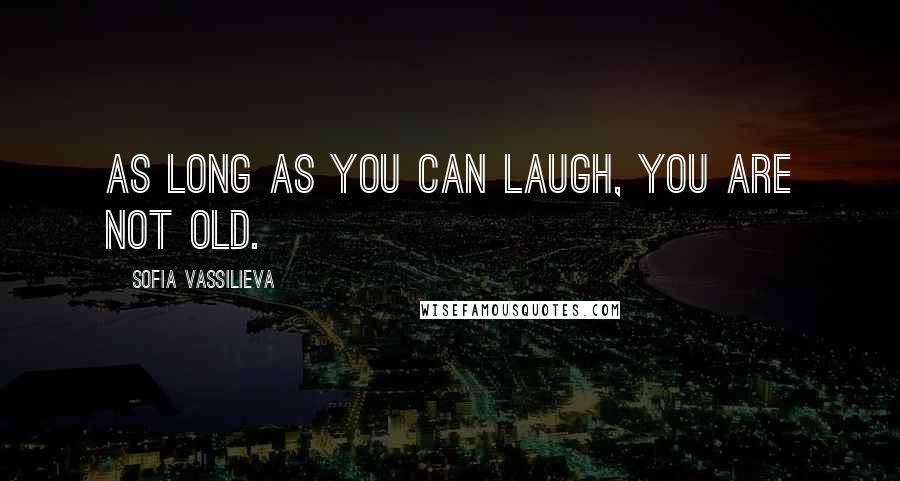 AS LONG AS YOU CAN LAUGH, YOU ARE NOT OLD.

SOFIA VASSILIEVA

WISEFAMOUSQUOTES.COM